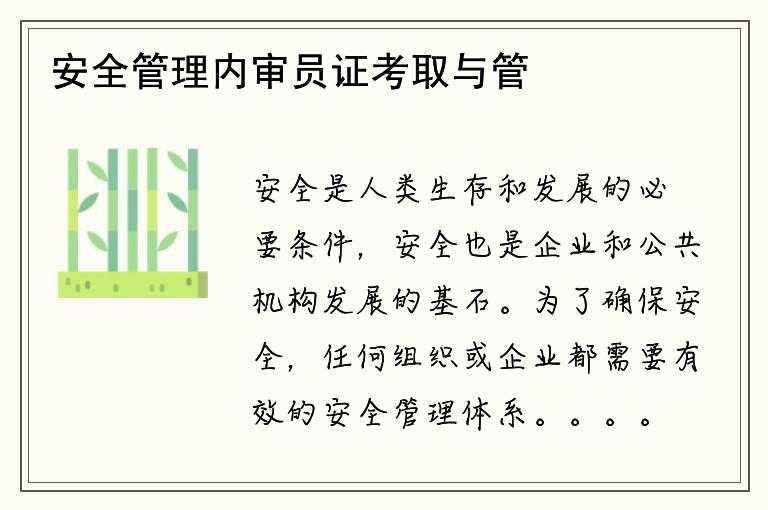 安全管理内审员证考取与管

安全是人类生存和发展的必要条件，安全也是企业和公共机构发展的基石。为了确保安全，任何组织或企业都需要有效的安全管理体系。。。。